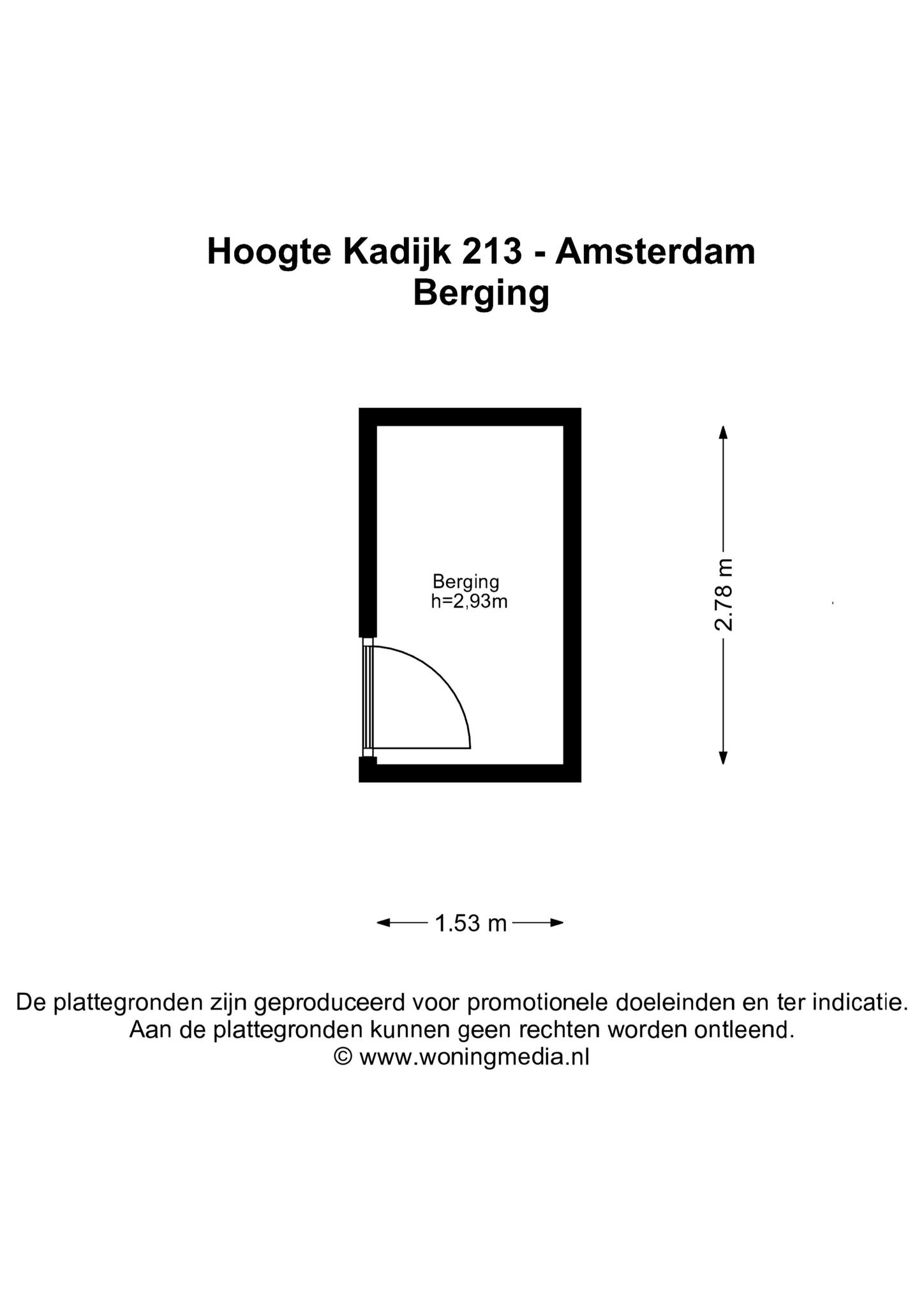 Hoogte Kadijk 213 - Amsterdam
Berging

Berging
h=2,93m

2.78 m

1.53 m

De plattegronden zijn geproduceerd voor promotionele doeleinden en ter indicatie.
Aan de plattegronden kunnen geen rechten worden ontleend.
© www.woningmedia.nl